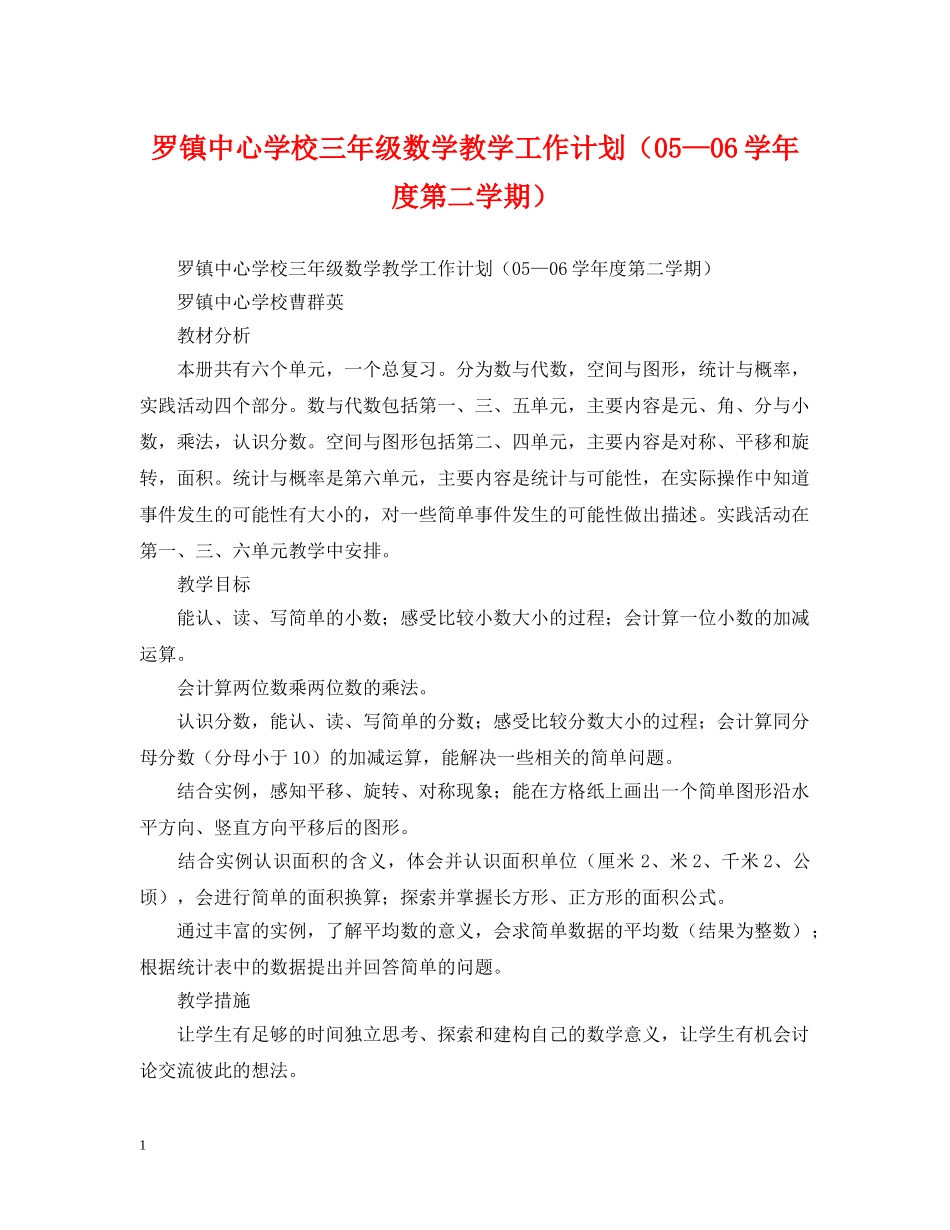 罗镇中心学校三年级数学教学工作计划（05—06学年度第二学期）

罗镇中心学校三年级数学教学工作计划（05—06学年度第二学期）

罗镇中心学校曹群英

教材分析

本册共有六个单元，一个总复习。分为数与代数，空间与图形，统计与概率，实践活动四个部分。数与代数包括第一、三、五单元，主要内容是元、角、分与小数，乘法，认识分数。空间与图形包括第二、四单元，主要内容是对称、平移和旋转，面积。统计与概率是第六单元，主要内容是统计与可能性，在实际操作中知道事件发生的可能性有大小的，对一些简单事件发生的可能性做出描述。实践活动在第一、三、六单元教学中安排。

教学目标

能认、读、写简单的小数；感受比较小数大小的过程；会计算一位小数的加减运算。

会计算两位数乘两位数的乘法。

认识分数，能认、读、写简单的分数；感受比较分数大小的过程；会计算同分母分数（分母小于10）的加减运算，能解决一些相关的简单问题。

结合实例，感知平移、旋转、对称现象；能在方格纸上画出一个简单图形沿水平方向、竖直方向平移后的图形。

结合实例认识面积的含义，体会并认识面积单位（厘米2、米2、千米2、公顷），会进行简单的面积换算；探索并掌握长方形、正方形的面积公式。

通过丰富的实例，了解平均数的意义，会求简单数据的平均数（结果为整数）；根据统计表中的数据提出并回答简单的问题。

教学措施

让学生有足够的时间独立思考、探索和建构自己的数学意义，让学生有机会讨论交流彼此的想法。

1